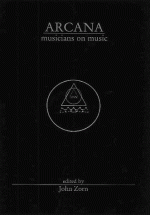 ARCANA
musicians on music

edited by
John Zorn